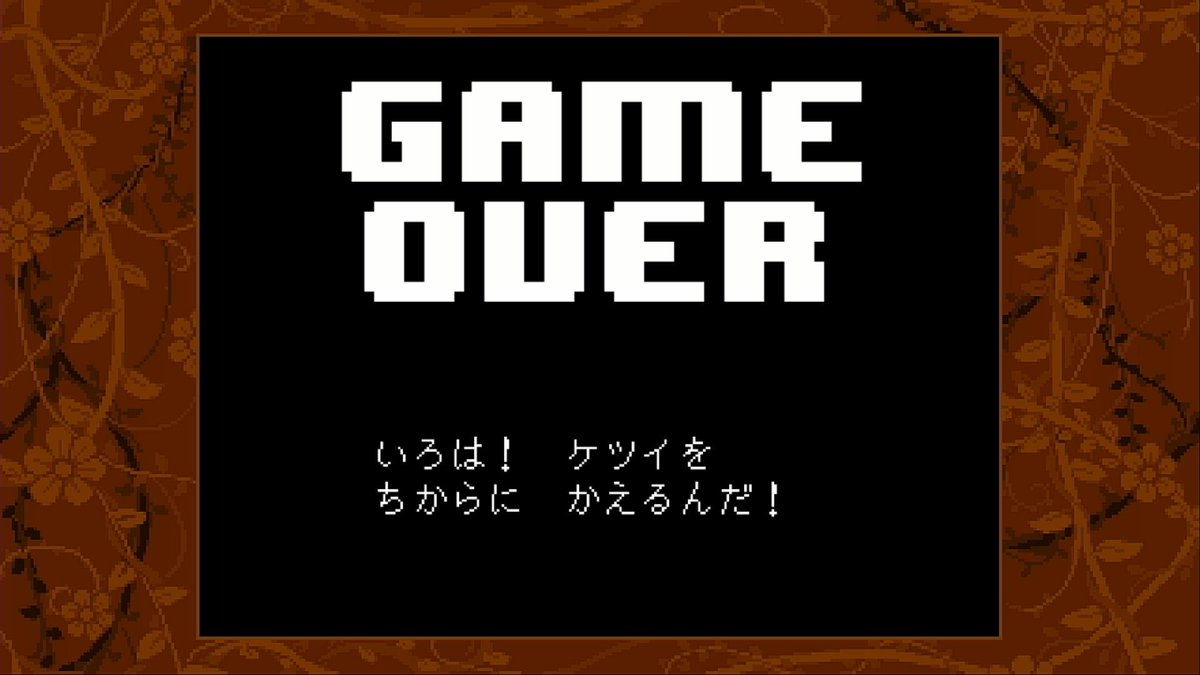 GAME
OVER

いろは！ ケツイを
ちからに かえるんだ！